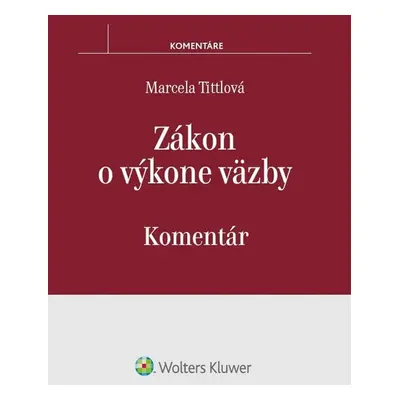 KOMENTÁRE

Marcela Tittlová

Zákon o výkone väzby

Komentár

Wolters Kluwer